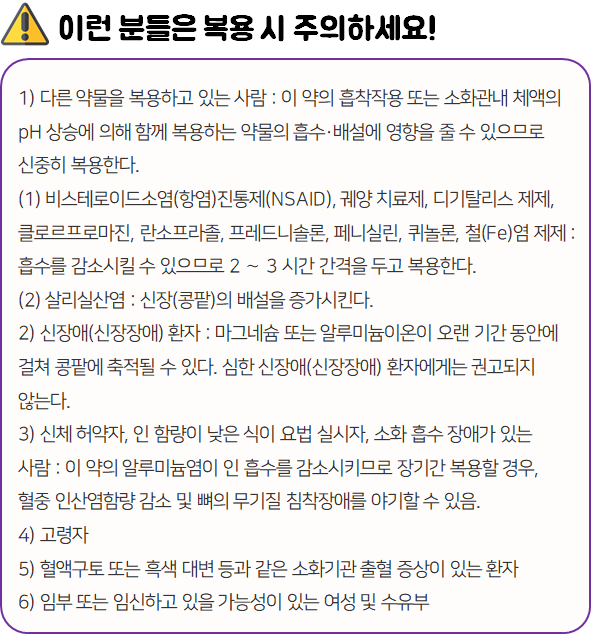 이런 분들은 복용 시 주의하세요!

1) 다른 약물을 복용하고 있는 사람 : 이 약의 흡착작용 또는 소화관내 체액의 pH 상승에 의해 함께 복용하는 약물의 흡수·배설에 영향을 줄 수 있으므로 신중히 복용한다.
(1) 비스테로이드소염(항염)진통제(NSAID), 궤양 치료제, 디기탈리스 제제, 클로르프로마진, 란소프라졸, 프레드니솔론, 페니실린, 퀴놀론, 철(Fe)염 제제 : 흡수를 감소시킬 수 있으므로 2 ~ 3 시간 간격을 두고 복용한다.
(2) 살리실산염 : 신장(콩팥)의 배설을 증가시킨다.
2) 신장애(신장장애) 환자 : 마그네슘 또는 알루미늄이온이 오랜 기간 동안에 걸쳐 콩팥에 축적될 수 있다. 심한 신장애(신장장애) 환자에게는 권고되지 않는다.
3) 신체 허약자, 인 함량이 낮은 식이 요법 실시자, 소화 흡수 장애가 있는 사람 : 이 약의 알루미늄염이 인 흡수를 감소시키므로 장기간 복용할 경우, 혈중 인산염함량 감소 및 뼈의 무기질 침착장애를 야기할 수 있음.
4) 고령자
5) 혈액구토 또는 흑색 대변 등과 같은 소화기관 출혈 증상이 있는 환자
6) 임부 또는 임신하고 있을 가능성이 있는 여성 및 수유부